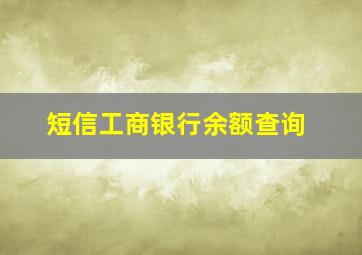 短信工商银行余额查询